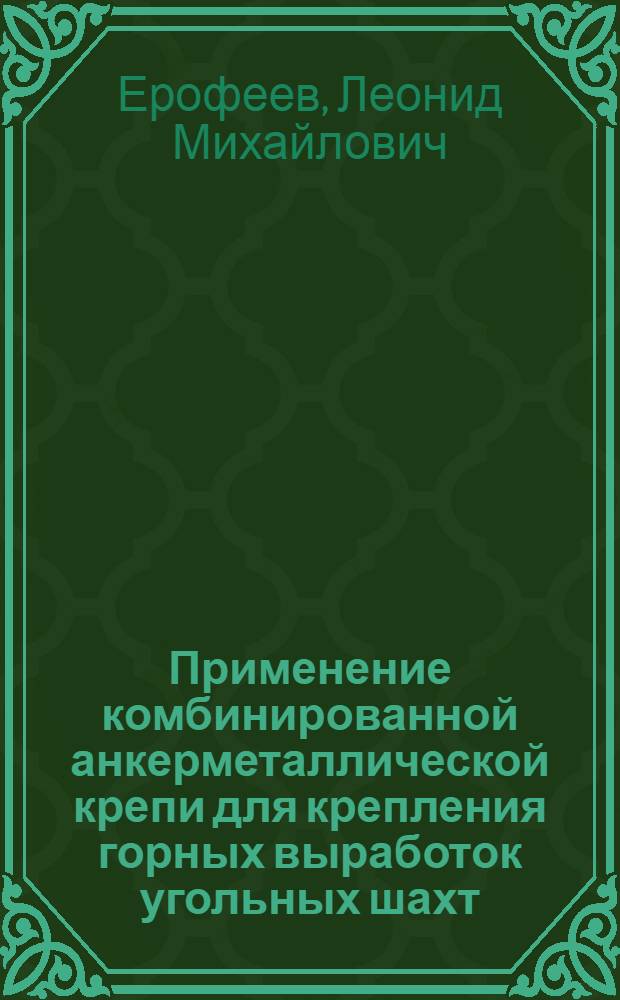 Ерофеев, Леонид Михайлович

Применение комбинированной анкерметаллической крепи для крепления горных выработок угольных шахт